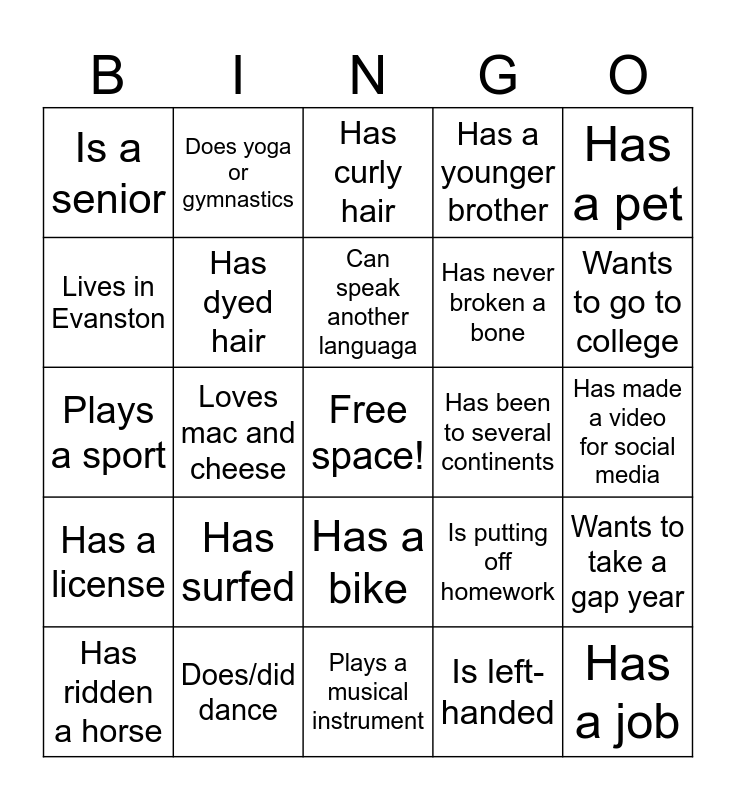 | B | I | N | G | O |
|---|---|---|---|---|
| Is a senior | Does yoga or gymnastics | Has curly hair | Has a younger brother | Has a pet |
| Lives in Evanston | Has dyed hair | Can speak another languaga | Has never broken a bone | Wants to go to college |
| Plays a sport | Loves mac and cheese | Free space! | Has been to several continents | Has made a video for social media |
| Has a license | Has surfed | Has a bike | Is putting off homework | Wants to take a gap year |
| Has ridden a horse | Does/did dance | Plays a musical instrument | Is left-handed | Has a job |